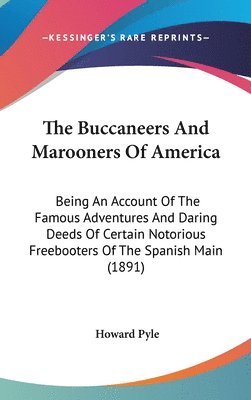 —KESSINGER'S RARE REPRINTS—

The Buccaneers And Marooners Of America

Being An Account Of The Famous Adventures And Daring Deeds Of Certain Notorious Freebooters Of The Spanish Main (1891)

Howard Pyle